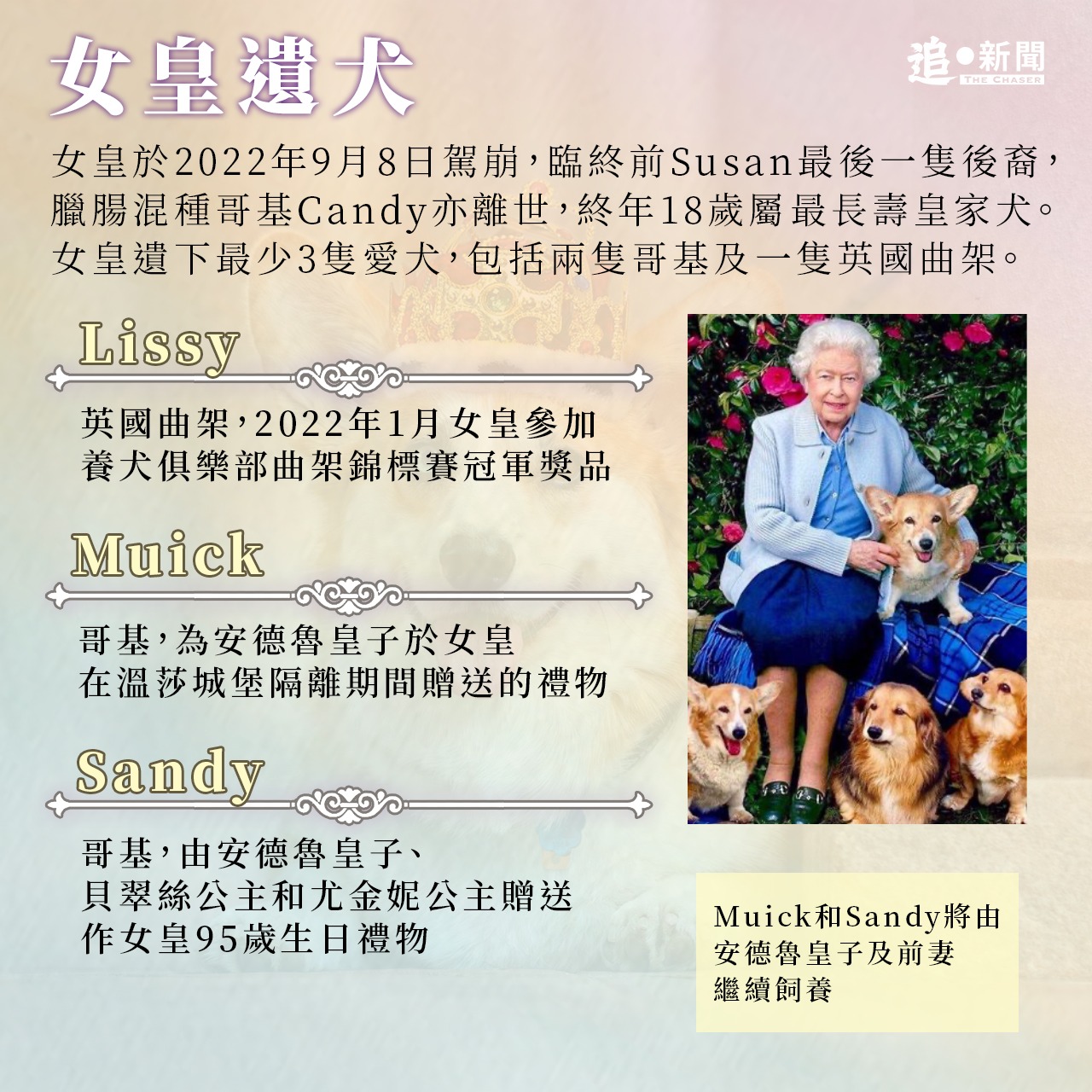 女皇遺犬

追•新聞
THE CHASER

女皇於2022年9月8日駕崩，臨終前Susan最後一隻後裔，臘腸混種哥基Candy亦離世，終年18歲屬最長壽皇家犬。女皇遺下最少3隻愛犬，包括兩隻哥基及一隻英國曲架。

Lissy

英國曲架，2022年1月女皇參加
養犬俱樂部曲架錦標賽冠軍獎品

Muick

哥基，為安德魯皇子於女皇
在溫莎城堡隔離期間贈送的禮物

Sandy

哥基，由安德魯皇子、
貝翠絲公主和尤金妮公主贈送
作女皇95歲生日禮物

Muick和Sandy將由
安德魯皇子及前妻
繼續飼養